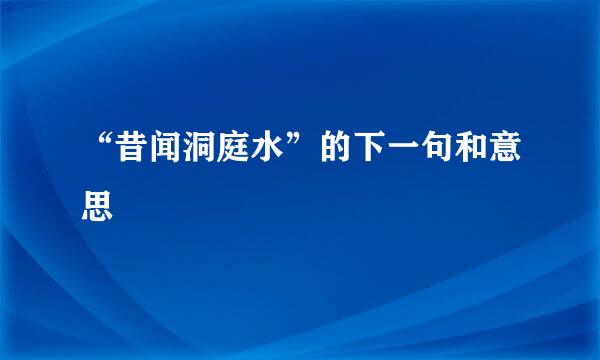 “昔闻洞庭水”的下一句和意思